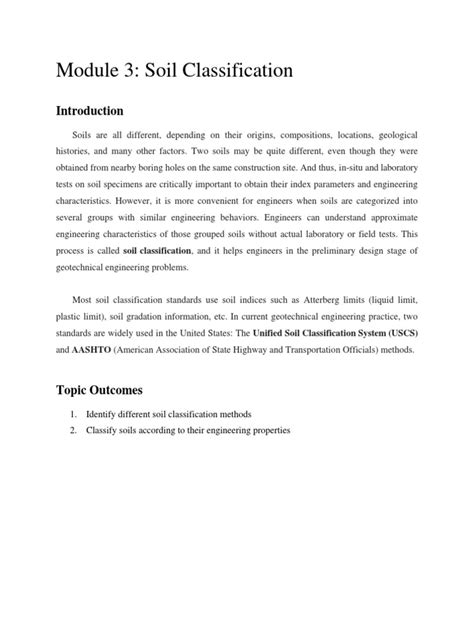 Module 3: Soil Classification

Introduction

Soils are all different, depending on their origins, compositions, locations, geological histories, and many other factors. Two soils may be quite different, even though they were obtained from nearby boring holes on the same construction site. And thus, in-situ and laboratory tests on soil specimens are critically important to obtain their index parameters and engineering characteristics. However, it is more convenient for engineers when soils are categorized into several groups with similar engineering behaviors. Engineers can understand approximate engineering characteristics of those grouped soils without actual laboratory or field tests. This process is called soil classification, and it helps engineers in the preliminary design stage of geotechnical engineering problems.

Most soil classification standards use soil indices such as Atterberg limits (liquid limit, plastic limit), soil gradation information, etc. In current geotechnical engineering practice, two standards are widely used in the United States: The Unified Soil Classification System (USCS) and AASHTO (American Association of State Highway and Transportation Officials) methods.

Topic Outcomes

1. Identify different soil classification methods
2. Classify soils according to their engineering properties